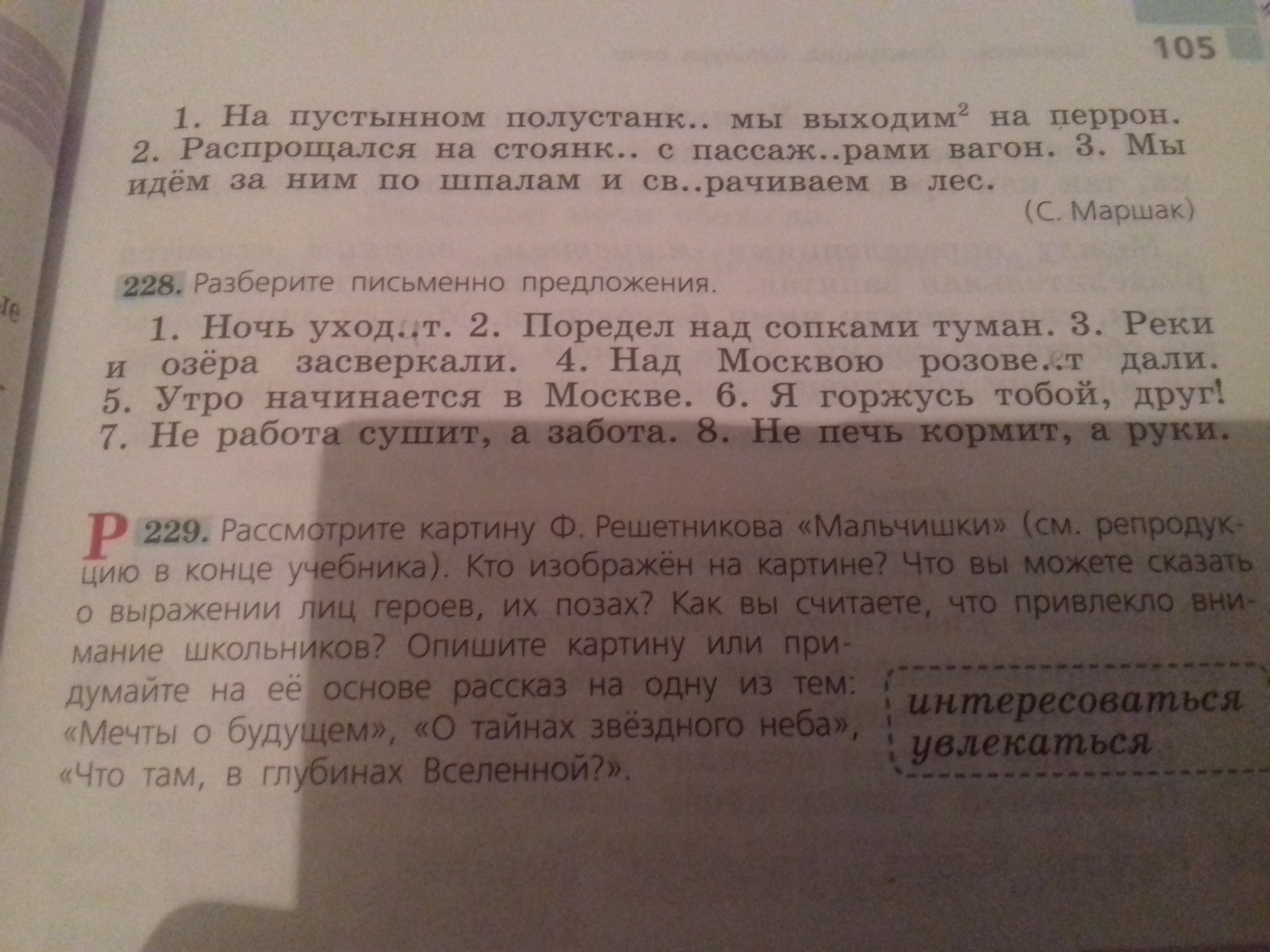 105

1. На пустынном полустанк.. мы выходим$^2$ на перрон. 2. Распрощался на стоянк.. с пассаж..рами вагон. 3. Мы идём за ним по шпалам и св..рачиваем в лес.

(С. Маршак)

228. Разберите письменно предложения.

1. Ночь уход..т. 2. Поредел над сопками туман. 3. Реки и озёра засверкали. 4. Над Москвою розове..т дали. 5. Утро начинается в Москве. 6. Я горжусь тобой, друг! 7. Не работа сушит, а забота. 8. Не печь кормит, а руки.

Р 229. Рассмотрите картину Ф. Решетникова «Мальчишки» (см. репродукцию в конце учебника). Кто изображён на картине? Что вы можете сказать о выражении лиц героев, их позах? Как вы считаете, что привлекло внимание школьников? Опишите картину или придумайте на её основе рассказ на одну из тем: «Мечты о будущем», «О тайнах звёздного неба», «Что там, в глубинах Вселенной?».

интересоваться
увлекаться